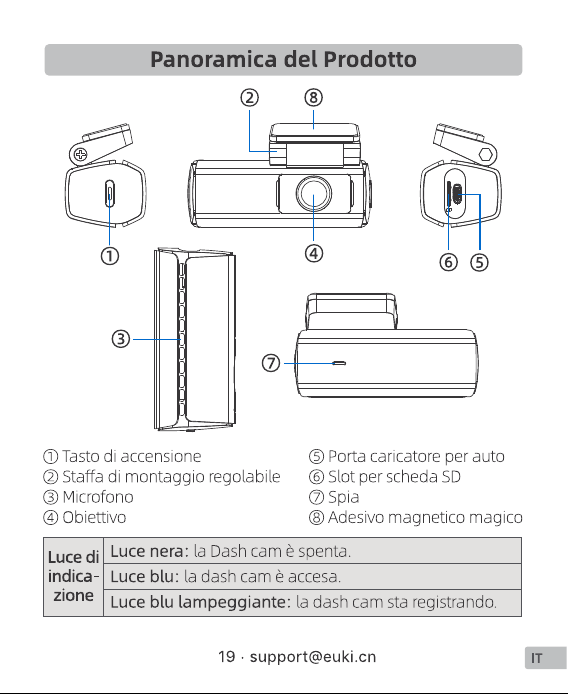 Panoramica del Prodotto

②

⑧

①

④

⑥

⑤

③

⑦

① Tasto di accensione
② Staffa di montaggio regolabile
③ Microfono
④ Obiettivo

⑤ Porta caricatore per auto
⑥ Slot per scheda SD
⑦ Spia
⑧ Adesivo magnetico magico

| Luce di indicazione | Luce nera: la Dash cam è spenta. |
|---|---|
| | Luce blu: la dash cam è accesa. |
| | Luce blu lampeggiante: la dash cam sta registrando. |

19 · support@euki.cn

IT